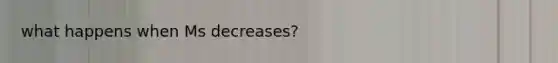 what happens when Ms decreases?